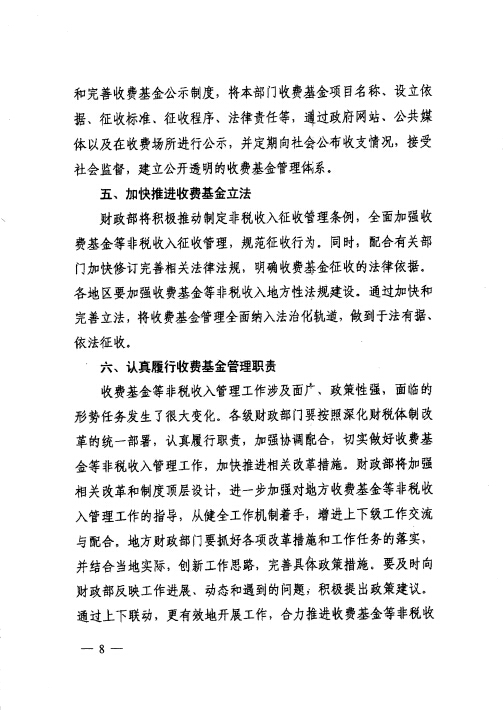 和完善收费基金公示制度，将本部门收费基金项目名称、设立依据、征收标准、征收程序、法律责任等，通过政府网站、公共媒体以及在收费场所进行公示，并定期向社会公布收支情况，接受社会监督，建立公开透明的收费基金管理体系。

五、加快推进收费基金立法

财政部将积极推动制定非税收入征收管理条例，全面加强收费基金等非税收入征收管理，规范征收行为。同时，配合有关部门加快修订完善相关法律法规，明确收费基金征收的法律依据。各地区要加强收费基金等非税收入地方性法规建设。通过加快和完善立法，将收费基金管理全面纳入法治化轨道，做到于法有据、依法征收。

六、认真履行收费基金管理职责

收费基金等非税收入管理工作涉及面广、政策性强，面临的形势任务发生了很大变化。各级财政部门要按照深化财税体制改革的统一部署，认真履行职责，加强协调配合，切实做好收费基金等非税收入管理工作，加快推进相关改革措施。财政部将加强相关改革和制度顶层设计，进一步加强对地方收费基金等非税收入管理工作的指导，从健全工作机制着手，增进上下级工作交流与配合。地方财政部门要抓好各项改革措施和工作任务的落实，并结合当地实际，创新工作思路，完善具体政策措施。要及时向财政部反映工作进展、动态和遇到的问题，积极提出政策建议。通过上下联动，更有效地开展工作，合力推进收费基金等非税收

— 8 —